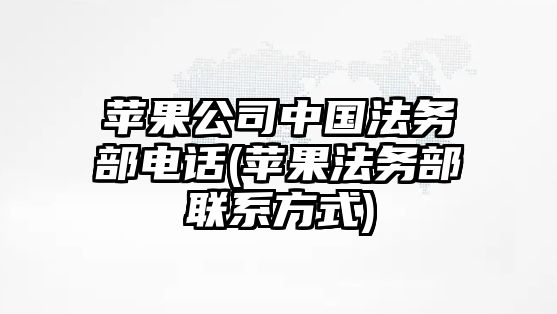 苹果公司中国法务部电话(苹果法务部联系方式)